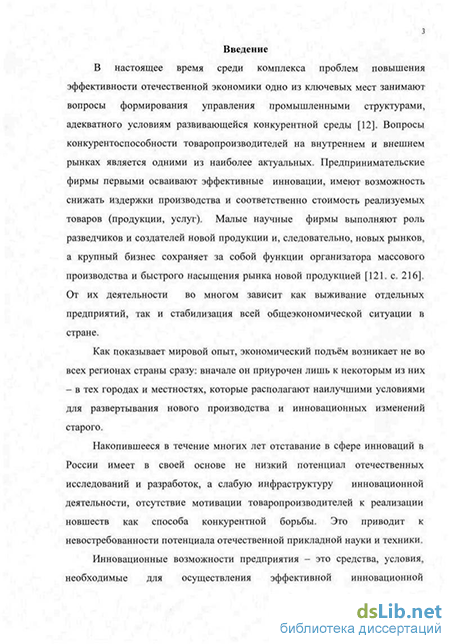 3

Введение

В настоящее время среди комплекса проблем повышения эффективности отечественной экономики одно из ключевых мест занимают вопросы формирования управления промышленными структурами, адекватного условиям развивающейся конкурентной среды [12]. Вопросы конкурентоспособности товаропроизводителей на внутреннем и внешнем рынках является одними из наиболее актуальных. Предпринимательские фирмы первыми осваивают эффективные инновации, имеют возможность снижать издержки производства и соответственно стоимость реализуемых товаров (продукции, услуг). Малые научные фирмы выполняют роль разведчиков и создателей новой продукции и, следовательно, новых рынков, а крупный бизнес сохраняет за собой функции организатора массового производства и быстрого насыщения рынка новой продукцией [121. с. 216]. От их деятельности во многом зависит как выживание отдельных предприятий, так и стабилизация всей общеэкономической ситуации в стране.

Как показывает мировой опыт, экономический подъём возникает не во всех регионах страны сразу: вначале он приурочен лишь к некоторым из них – в тех городах и местностях, которые располагают наилучшими условиями для развертывания нового производства и инновационных изменений старого.

Накопившееся в течение многих лет отставание в сфере инноваций в России имеет в своей основе не низкий потенциал отечественных исследований и разработок, а слабую инфраструктуру инновационной деятельности, отсутствие мотивации товаропроизводителей к реализации новшеств как способа конкурентной борьбы. Это приводит к невостребованности потенциала отечественной прикладной науки и техники.

Инновационные возможности предприятия – это средства, условия, необходимые для осуществления эффективной инновационной

dsLib.net
библиотека диссертаций